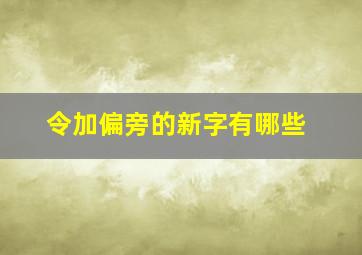 令加偏旁的新字有哪些